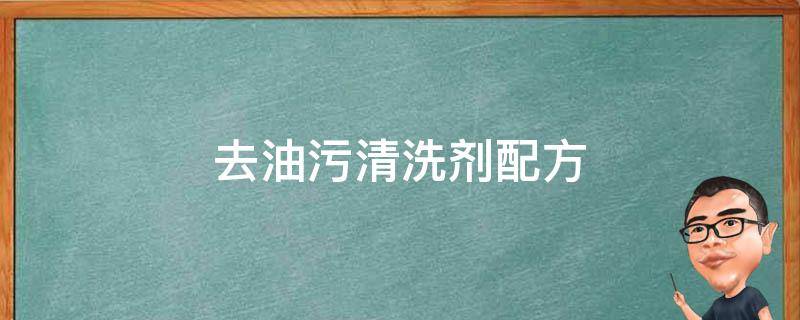 去油污清洗剂配方